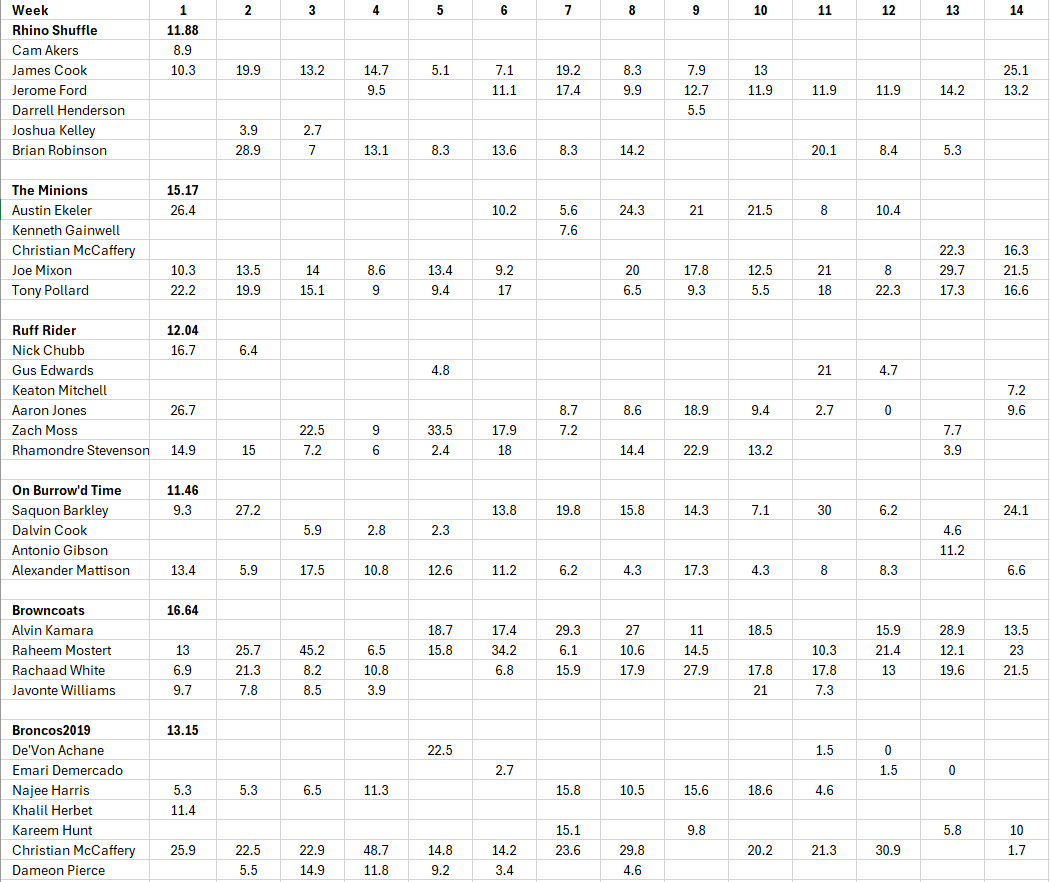 | Week | 1 | 2 | 3 | 4 | 5 | 6 | 7 | 8 | 9 | 10 | 11 | 12 | 13 | 14 |
|---|---|---|---|---|---|---|---|---|---|---|---|---|---|---|
| Rhino Shuffle | 11.88 | | | | | | | | | | | | | |
| Cam Akers | 8.9 | | | | | | | | | | | | | |
| James Cook | 10.3 | 19.9 | 13.2 | 14.7 | 5.1 | 7.1 | 19.2 | 8.3 | 7.9 | 13 | | | | 25.1 |
| Jerome Ford | | | | 9.5 | | 11.1 | 17.4 | 9.9 | 12.7 | 11.9 | 11.9 | 11.9 | 14.2 | 13.2 |
| Darrell Henderson | | | | | | | | | 5.5 | | | | | |
| Joshua Kelley | | 3.9 | 2.7 | | | | | | | | | | | |
| Brian Robinson | | 28.9 | 7 | 13.1 | 8.3 | 13.6 | 8.3 | 14.2 | | | 20.1 | 8.4 | 5.3 | |
| | | | | | | | | | | | | | | |
| The Minions | 15.17 | | | | | | | | | | | | | |
| Austin Ekeler | 26.4 | | | | | 10.2 | 5.6 | 24.3 | 21 | 21.5 | 8 | 10.4 | | |
| Kenneth Gainwell | | | | | | | 7.6 | | | | | | | |
| Christian McCaffery | | | | | | | | | | | | | 22.3 | 16.3 |
| Joe Mixon | 10.3 | 13.5 | 14 | 8.6 | 13.4 | 9.2 | | 20 | 17.8 | 12.5 | 21 | 8 | 29.7 | 21.5 |
| Tony Pollard | 22.2 | 19.9 | 15.1 | 9 | 9.4 | 17 | | 6.5 | 9.3 | 5.5 | 18 | 22.3 | 17.3 | 16.6 |
| | | | | | | | | | | | | | | |
| Ruff Rider | 12.04 | | | | | | | | | | | | | |
| Nick Chubb | 16.7 | 6.4 | | | | | | | | | | | | |
| Gus Edwards | | | | | 4.8 | | | | | | 21 | 4.7 | | |
| Keaton Mitchell | | | | | | | | | | | | | | 7.2 |
| Aaron Jones | 26.7 | | | | | | 8.7 | 8.6 | 18.9 | 9.4 | 2.7 | 0 | | 9.6 |
| Zach Moss | | | 22.5 | 9 | 33.5 | 17.9 | 7.2 | | | | | | 7.7 | |
| Rhamondre Stevenson | 14.9 | 15 | 7.2 | 6 | 2.4 | 18 | | 14.4 | 22.9 | 13.2 | | | 3.9 | |
| | | | | | | | | | | | | | | |
| On Burrow'd Time | 11.46 | | | | | | | | | | | | | |
| Saquon Barkley | 9.3 | 27.2 | | | | 13.8 | 19.8 | 15.8 | 14.3 | 7.1 | 30 | 6.2 | | 24.1 |
| Dalvin Cook | | | 5.9 | 2.8 | 2.3 | | | | | | | | 4.6 | |
| Antonio Gibson | | | | | | | | | | | | | 11.2 | |
| Alexander Mattison | 13.4 | 5.9 | 17.5 | 10.8 | 12.6 | 11.2 | 6.2 | 4.3 | 17.3 | 4.3 | 8 | 8.3 | | 6.6 |
| | | | | | | | | | | | | | | |
| Browncoats | 16.64 | | | | | | | | | | | | | |
| Alvin Kamara | | | | | 18.7 | 17.4 | 29.3 | 27 | 11 | 18.5 | | 15.9 | 28.9 | 13.5 |
| Raheem Mostert | 13 | 25.7 | 45.2 | 6.5 | 15.8 | 34.2 | 6.1 | 10.6 | 14.5 | | 10.3 | 21.4 | 12.1 | 23 |
| Rachaad White | 6.9 | 21.3 | 8.2 | 10.8 | | 6.8 | 15.9 | 17.9 | 27.9 | 17.8 | 17.8 | 13 | 19.6 | 21.5 |
| Javonte Williams | 9.7 | 7.8 | 8.5 | 3.9 | | | | | | 21 | 7.3 | | | |
| | | | | | | | | | | | | | | |
| Broncos2019 | 13.15 | | | | | | | | | | | | | |
| De'Von Achane | | | | | 22.5 | | | | | | 1.5 | 0 | | |
| Emari Demercado | | | | | | 2.7 | | | | | | 1.5 | 0 | |
| Najee Harris | 5.3 | 5.3 | 6.5 | 11.3 | | | 15.8 | 10.5 | 15.6 | 18.6 | 4.6 | | | |
| Khalil Herbet | 11.4 | | | | | | | | | | | | | |
| Kareem Hunt | | | | | | | 15.1 | | 9.8 | | | | 5.8 | 10 |
| Christian McCaffery | 25.9 | 22.5 | 22.9 | 48.7 | 14.8 | 14.2 | 23.6 | 29.8 | | 20.2 | 21.3 | 30.9 | | 1.7 |
| Dameon Pierce | | 5.5 | 14.9 | 11.8 | 9.2 | 3.4 | | 4.6 | | | | | | |